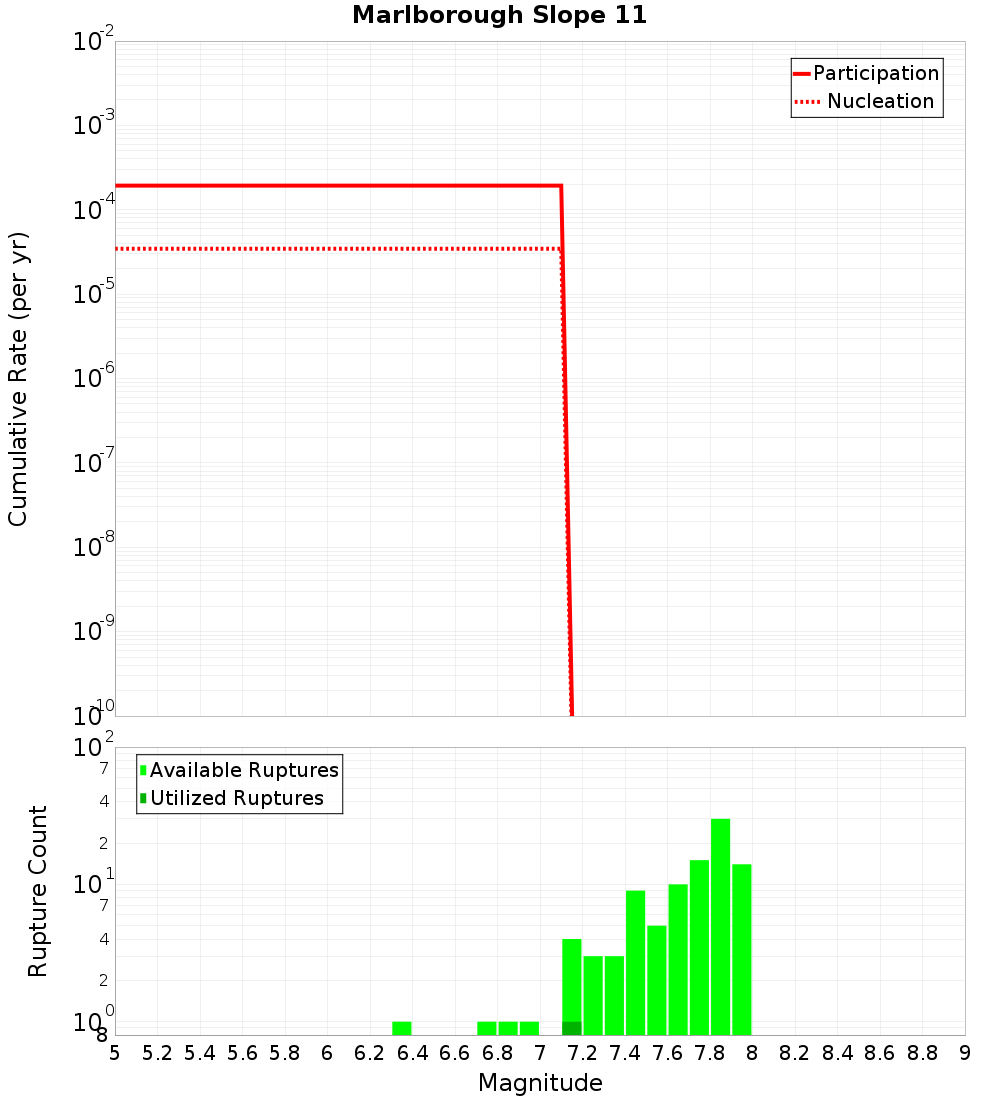 Marlborough Slope 11

Participation
Nucleation

Cumulative Rate (per yr)

$10^{-2}$
$10^{-3}$
$10^{-4}$
$10^{-5}$
$10^{-6}$
$10^{-7}$
$10^{-8}$
$10^{-9}$
$10^{-10}$

Available Ruptures
Utilized Ruptures

Rupture Count

$10^{2}$
7
4
2
$10^{1}$
7
4
2
$10^{0}$
8

5 5.2 5.4 5.6 5.8 6 6.2 6.4 6.6 6.8 7 7.2 7.4 7.6 7.8 8 8.2 8.4 8.6 8.8 9

Magnitude